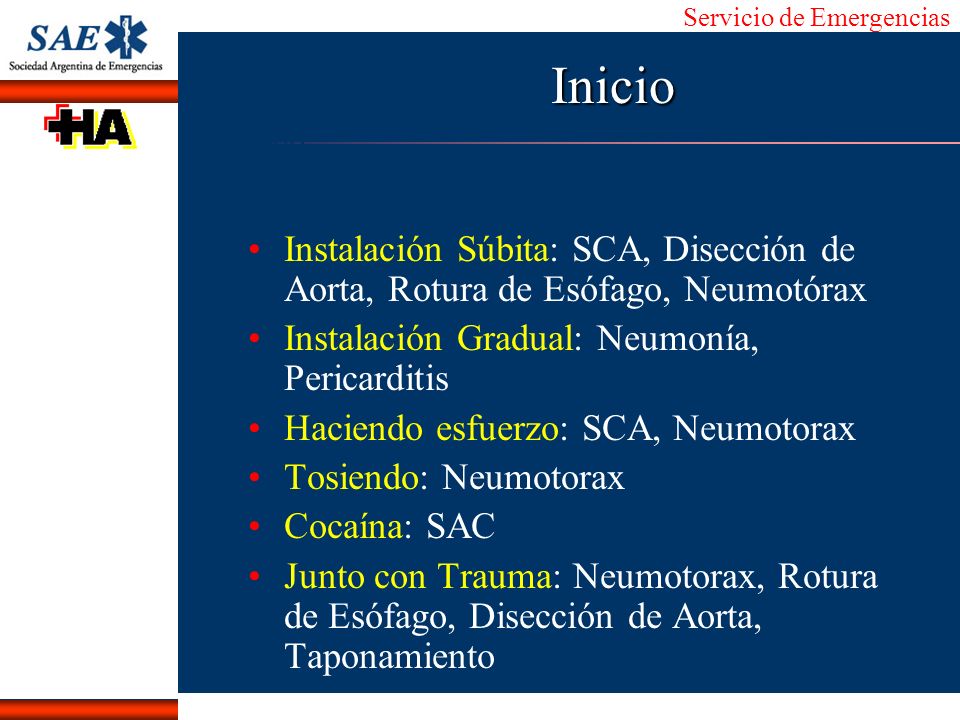 SAE
Sociedad Argentina de Emergencias
HA

Servicio de Emergencias

Inicio

• Instalación Súbita: SCA, Disección de Aorta, Rotura de Esófago, Neumotórax
• Instalación Gradual: Neumonía, Pericarditis
• Haciendo esfuerzo: SCA, Neumotorax
• Tosiendo: Neumotorax
• Cocaína: SAC
• Junto con Trauma: Neumotorax, Rotura de Esófago, Disección de Aorta, Taponamiento